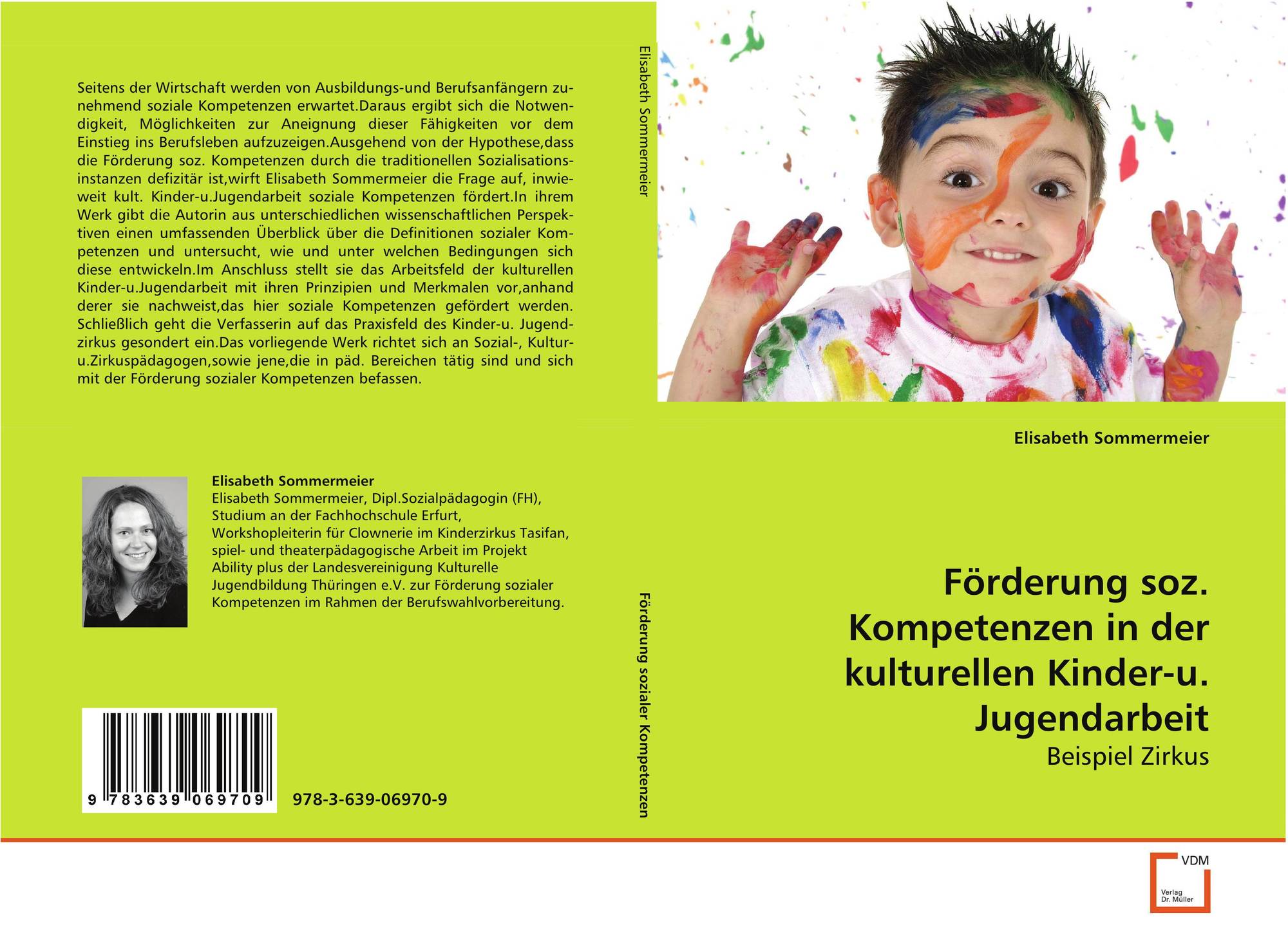 Seitens der Wirtschaft werden von Ausbildungs-und Berufsanfängern zunehmend soziale Kompetenzen erwartet.Daraus ergibt sich die Notwendigkeit, Möglichkeiten zur Aneignung dieser Fähigkeiten vor dem Einstieg ins Berufsleben aufzuzeigen.Ausgehend von der Hypothese,dass die Förderung soz. Kompetenzen durch die traditionellen Sozialisationsinstanzen defizitär ist,wirft Elisabeth Sommermeier die Frage auf, inwieweit kult. Kinder-u.Jugendarbeit soziale Kompetenzen fördert.In ihrem Werk gibt die Autorin aus unterschiedlichen wissenschaftlichen Perspektiven einen umfassenden Überblick über die Definitionen sozialer Kompetenzen und untersucht, wie und unter welchen Bedingungen sich diese entwickeln.Im Anschluss stellt sie das Arbeitsfeld der kulturellen Kinder-u.Jugendarbeit mit ihren Prinzipien und Merkmalen vor,anhand derer sie nachweist,das hier soziale Kompetenzen gefördert werden. Schließlich geht die Verfasserin auf das Praxisfeld des Kinder-u. Jugendzirkus gesondert ein.Das vorliegende Werk richtet sich an Sozial-, Kultur-u.Zirkuspädagogen,sowie jene,die in päd. Bereichen tätig sind und sich mit der Förderung sozialer Kompetenzen befassen.

Elisabeth Sommermeier
Elisabeth Sommermeier, Dipl.Sozialpädagogin (FH), Studium an der Fachhochschule Erfurt, Workshopleiterin für Clownerie im Kinderzirkus Tasifan, spiel- und theaterpädagogische Arbeit im Projekt Ability plus der Landesvereinigung Kulturelle Jugendbildung Thüringen e.V. zur Förderung sozialer Kompetenzen im Rahmen der Berufswahlvorbereitung.

9 783639 069709

978-3-639-06970-9

Elisabeth Sommermeier

Förderung sozialer Kompetenzen

Elisabeth Sommermeier

Förderung soz. Kompetenzen in der kulturellen Kinder-u. Jugendarbeit

Beispiel Zirkus

VDM
Verlag Dr. Müller